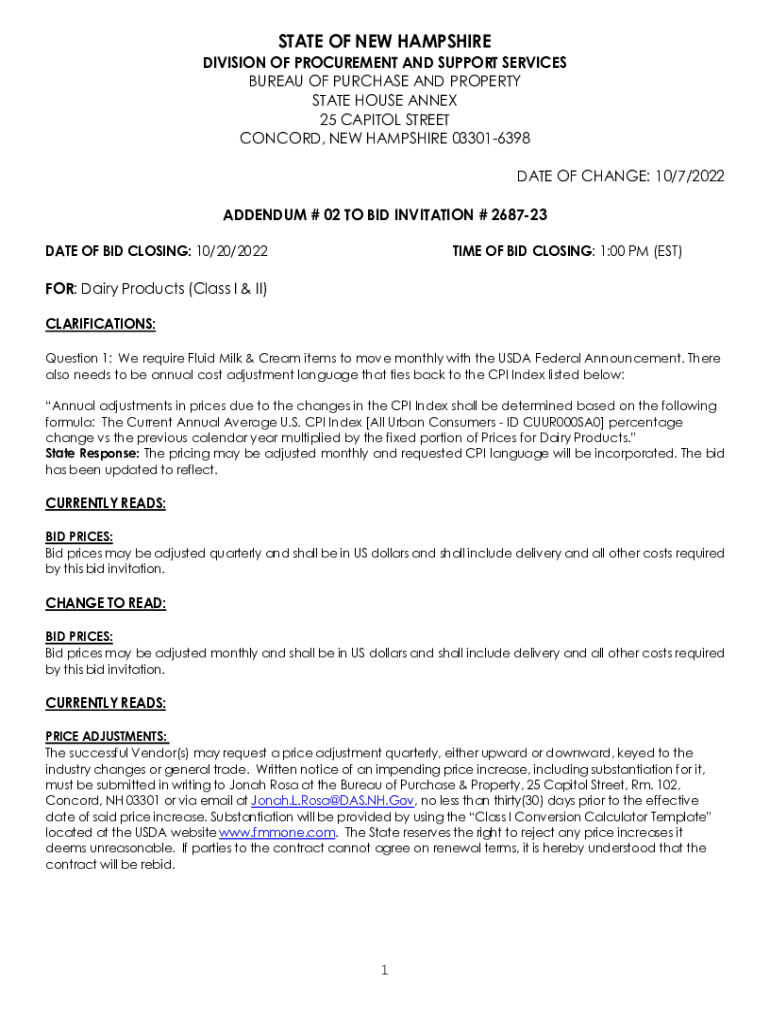 STATE OF NEW HAMPSHIRE
DIVISION OF PROCUREMENT AND SUPPORT SERVICES
BUREAU OF PURCHASE AND PROPERTY
STATE HOUSE ANNEX
25 CAPITOL STREET
CONCORD, NEW HAMPSHIRE 03301-6398

DATE OF CHANGE: 10/7/2022

ADDENDUM # 02 TO BID INVITATION # 2687-23

DATE OF BID CLOSING: 10/20/2022

TIME OF BID CLOSING: 1:00 PM (EST)

FOR: Dairy Products (Class I & II)

CLARIFICATIONS:

Question 1: We require Fluid Milk & Cream items to move monthly with the USDA Federal Announcement. There also needs to be annual cost adjustment language that ties back to the CPI Index listed below:

"Annual adjustments in prices due to the changes in the CPI Index shall be determined based on the following formula: The Current Annual Average U.S. CPI Index [All Urban Consumers - ID CUUR000SA0] percentage change vs the previous calendar year multiplied by the fixed portion of Prices for Dairy Products."
State Response: The pricing may be adjusted monthly and requested CPI language will be incorporated. The bid has been updated to reflect.

CURRENTLY READS:

BID PRICES:
Bid prices may be adjusted quarterly and shall be in US dollars and shall include delivery and all other costs required by this bid invitation.

CHANGE TO READ:

BID PRICES:
Bid prices may be adjusted monthly and shall be in US dollars and shall include delivery and all other costs required by this bid invitation.

CURRENTLY READS:

PRICE ADJUSTMENTS:
The successful Vendor(s) may request a price adjustment quarterly, either upward or downward, keyed to the industry changes or general trade. Written notice of an impending price increase, including substantiation for it, must be submitted in writing to Jonah Rosa at the Bureau of Purchase & Property, 25 Capitol Street, Rm. 102, Concord, NH 03301 or via email at Jonah.L.Rosa@DAS.NH.Gov, no less than thirty(30) days prior to the effective date of said price increase. Substantiation will be provided by using the "Class I Conversion Calculator Template" located at the USDA website www.fmmone.com. The State reserves the right to reject any price increases it deems unreasonable. If parties to the contract cannot agree on renewal terms, it is hereby understood that the contract will be rebid.

1